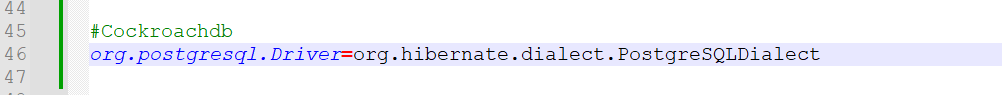 44
45 #Cockroachdb
46 org.postgresql.Driver=org.hibernate.dialect.PostgreSQLDialect
47